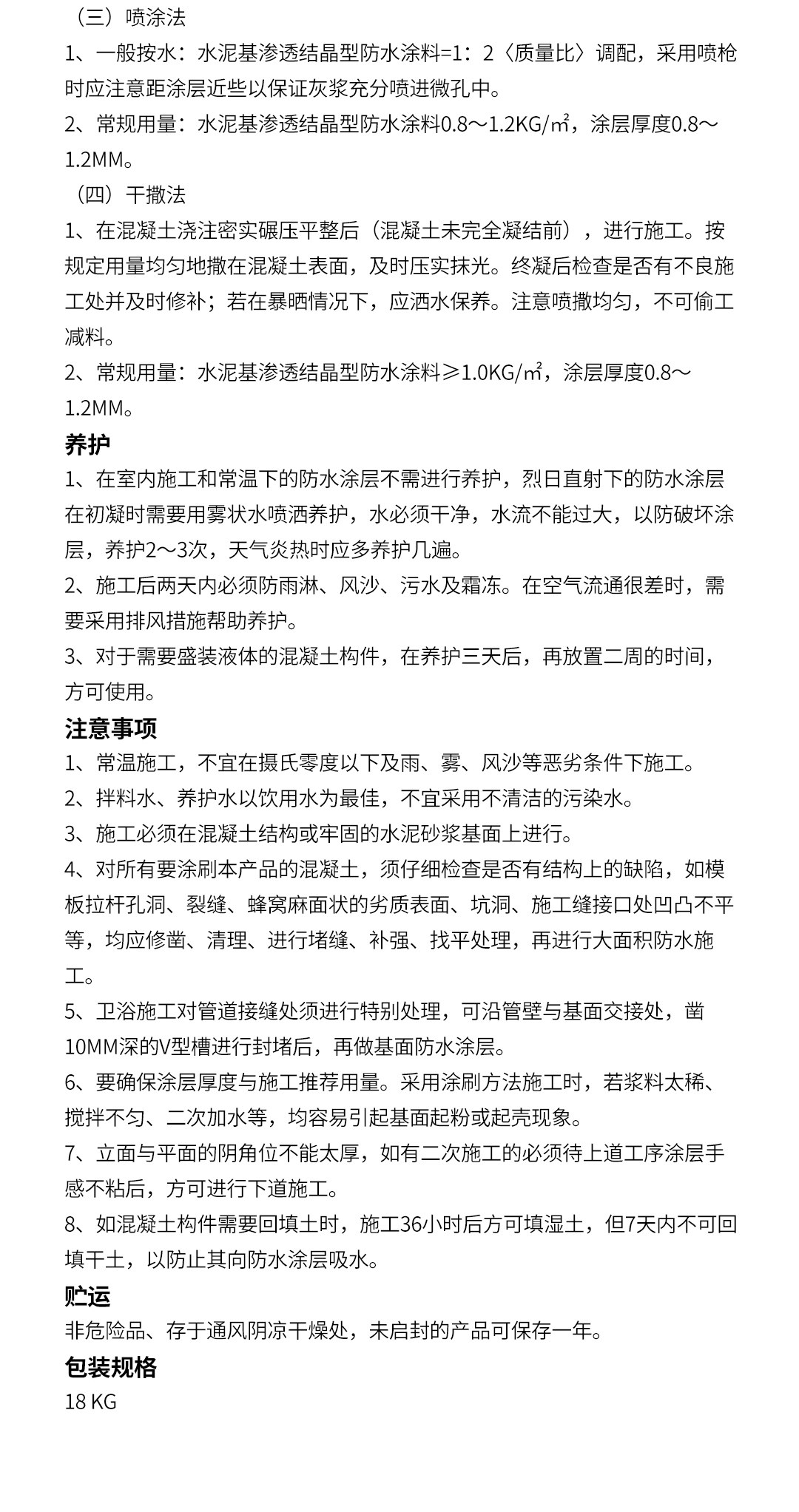 （三）喷涂法

1、一般按水：水泥基渗透结晶型防水涂料=1：2〈质量比〉调配，采用喷枪时应注意距涂层近些以保证灰浆充分喷进微孔中。

2、常规用量：水泥基渗透结晶型防水涂料0.8～1.2KG/㎡，涂层厚度0.8～1.2MM。

（四）干撒法

1、在混凝土浇注密实碾压平整后（混凝土未完全凝结前），进行施工。按规定用量均匀地撒在混凝土表面，及时压实抹光。终凝后检查是否有不良施工处并及时修补；若在暴晒情况下，应洒水保养。注意喷撒均匀，不可偷工减料。

2、常规用量：水泥基渗透结晶型防水涂料≥1.0KG/㎡，涂层厚度0.8～1.2MM。

养护

1、在室内施工和常温下的防水涂层不需进行养护，烈日直射下的防水涂层在初凝时需要用雾状水喷洒养护，水必须干净，水流不能过大，以防破坏涂层，养护2～3次，天气炎热时应多养护几遍。

2、施工后两天内必须防雨淋、风沙、污水及霜冻。在空气流通很差时，需要采用排风措施帮助养护。

3、对于需要盛装液体的混凝土构件，在养护三天后，再放置二周的时间，方可使用。

注意事项

1、常温施工，不宜在摄氏零度以下及雨、雾、风沙等恶劣条件下施工。

2、拌料水、养护水以饮用水为最佳，不宜采用不清洁的污染水。

3、施工必须在混凝土结构或牢固的水泥砂浆基面上进行。

4、对所有要涂刷本产品的混凝土，须仔细检查是否有结构上的缺陷，如模板拉杆孔洞、裂缝、蜂窝麻面状的劣质表面、坑洞、施工缝接口处凹凸不平等，均应修凿、清理、进行堵缝、补强、找平处理，再进行大面积防水施工。

5、卫浴施工对管道接缝处须进行特别处理，可沿管壁与基面交接处，凿10MM深的V型槽进行封堵后，再做基面防水涂层。

6、要确保涂层厚度与施工推荐用量。采用涂刷方法施工时，若浆料太稀、搅拌不匀、二次加水等，均容易引起基面起粉或起壳现象。

7、立面与平面的阴角位不能太厚，如有二次施工的必须待上道工序涂层手感不粘后，方可进行下道施工。

8、如混凝土构件需要回填土时，施工36小时后方可填湿土，但7天内不可回填干土，以防止其向防水涂层吸水。

贮运

非危险品、存于通风阴凉干燥处，未启封的产品可保存一年。

包装规格

18 KG